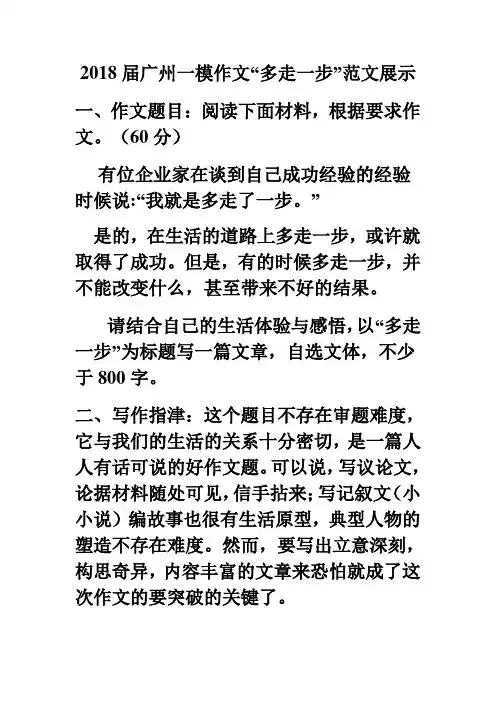 2018 届广州一模作文“多走一步”范文展示

一、作文题目：阅读下面材料，根据要求作文。（60 分）

有位企业家在谈到自己成功经验的经验时候说:“我就是多走了一步。”

是的，在生活的道路上多走一步，或许就取得了成功。但是，有的时候多走一步，并不能改变什么，甚至带来不好的结果。

请结合自己的生活体验与感悟，以“多走一步”为标题写一篇文章，自选文体，不少于 800 字。

二、写作指津：这个题目不存在审题难度，它与我们的生活的关系十分密切，是一篇人人有话可说的好作文题。可以说，写议论文，论据材料随处可见，信手拈来；写记叙文（小小说）编故事也很有生活原型，典型人物的塑造不存在难度。然而，要写出立意深刻，构思奇异，内容丰富的文章来恐怕就成了这次作文的要突破的关键了。